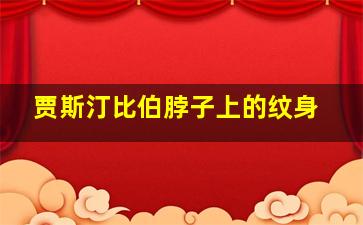 贾斯汀比伯脖子上的纹身